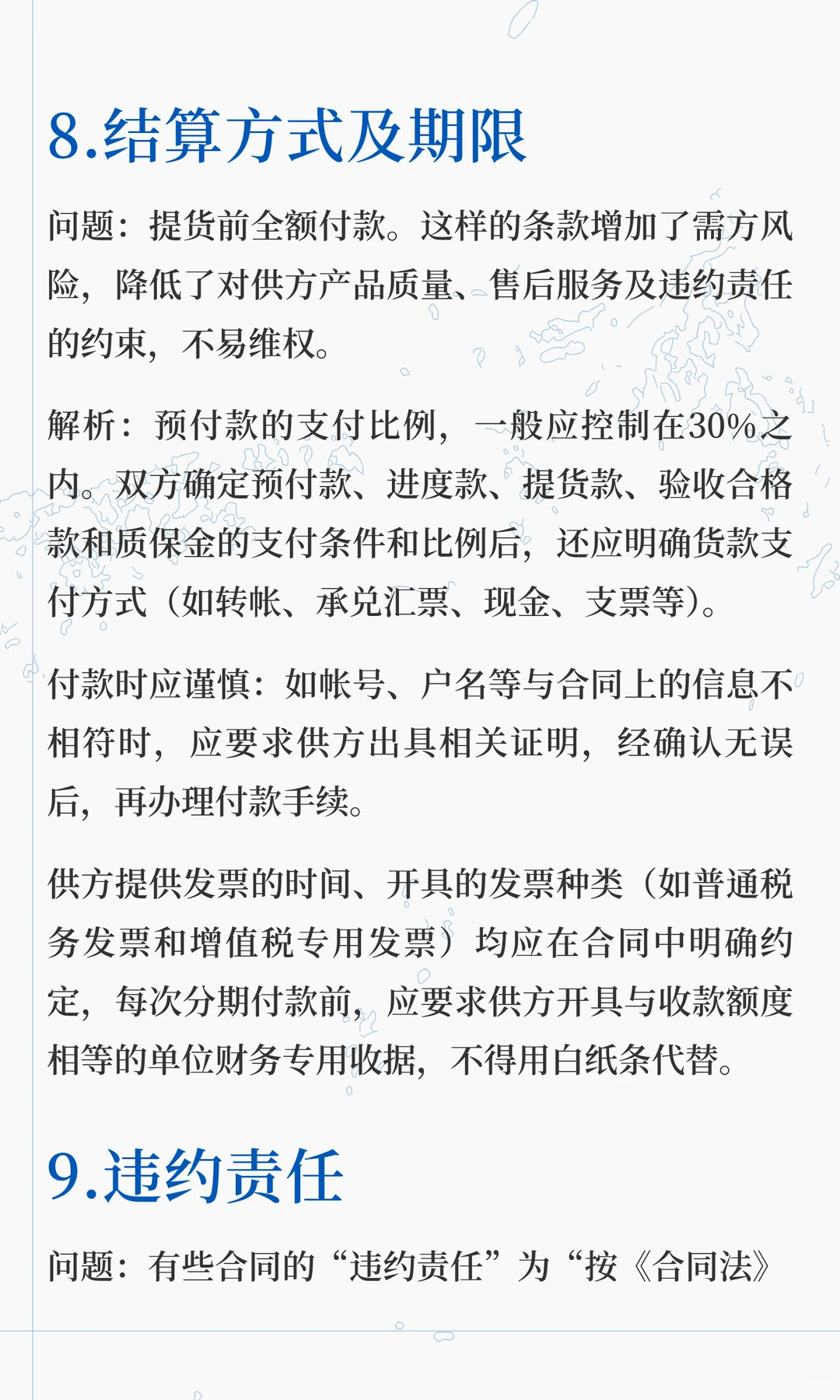 8.结算方式及期限

问题：提货前全额付款。这样的条款增加了需方风险，降低了对供方产品质量、售后服务及违约责任的约束，不易维权。

解析：预付款的支付比例，一般应控制在30%之内。双方确定预付款、进度款、提货款、验收合格款和质保金的支付条件和比例后，还应明确货款支付方式（如转帐、承兑汇票、现金、支票等）。

付款时应谨慎：如帐号、户名等与合同上的信息不相符时，应要求供方出具相关证明，经确认无误后，再办理付款手续。

供方提供发票的时间、开具的发票种类（如普通税务发票和增值税专用发票）均应在合同中明确约定，每次分期付款前，应要求供方开具与收款额度相等的单位财务专用收据，不得用白纸条代替。

9.违约责任

问题：有些合同的“违约责任”为“按《合同法》